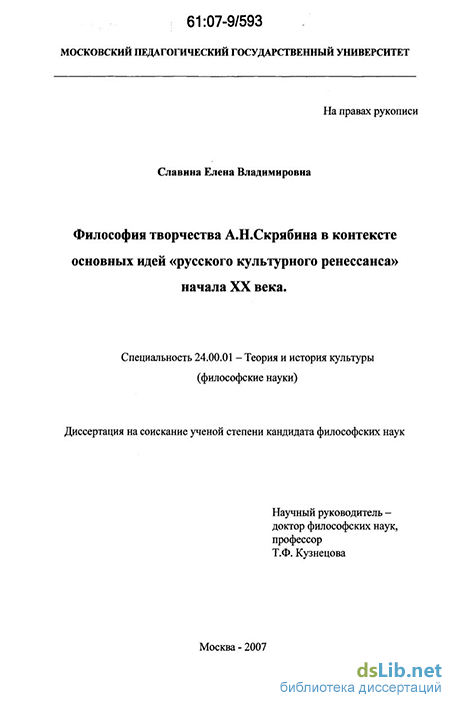 61:07-9/593

МОСКОВСКИЙ ПЕДАГОГИЧЕСКИЙ ГОСУДАРСТВЕННЫЙ УНИВЕРСИТЕТ

На правах рукописи

Славина Елена Владимировна

Философия творчества А.Н.Скрябина в контексте основных идей «русского культурного ренессанса» начала XX века.

Специальность 24.00.01 – Теория и история культуры (философские науки)

Диссертация на соискание ученой степени кандидата философских наук

Научный руководитель – доктор философских наук, профессор Т.Ф. Кузнецова

Москва - 2007

dsLib.net
библиотека диссертаций